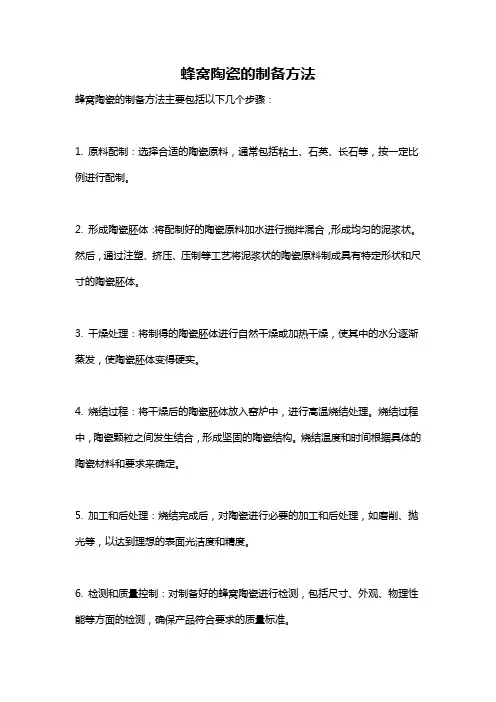 蜂窝陶瓷的制备方法

蜂窝陶瓷的制备方法主要包括以下几个步骤：

1. 原料配制：选择合适的陶瓷原料，通常包括粘土、石英、长石等，按一定比例进行配制。

2. 形成陶瓷胚体：将配制好的陶瓷原料加水进行搅拌混合，形成均匀的泥浆状。然后，通过注塑、挤压、压制等工艺将泥浆状的陶瓷原料制成具有特定形状和尺寸的陶瓷胚体。

3. 干燥处理：将制得的陶瓷胚体进行自然干燥或加热干燥，使其中的水分逐渐蒸发，使陶瓷胚体变得硬实。

4. 烧结过程：将干燥后的陶瓷胚体放入窑炉中，进行高温烧结处理。烧结过程中，陶瓷颗粒之间发生结合，形成坚固的陶瓷结构。烧结温度和时间根据具体的陶瓷材料和要求来确定。

5. 加工和后处理：烧结完成后，对陶瓷进行必要的加工和后处理，如磨削、抛光等，以达到理想的表面光洁度和精度。

6. 检测和质量控制：对制备好的蜂窝陶瓷进行检测，包括尺寸、外观、物理性能等方面的检测，确保产品符合要求的质量标准。